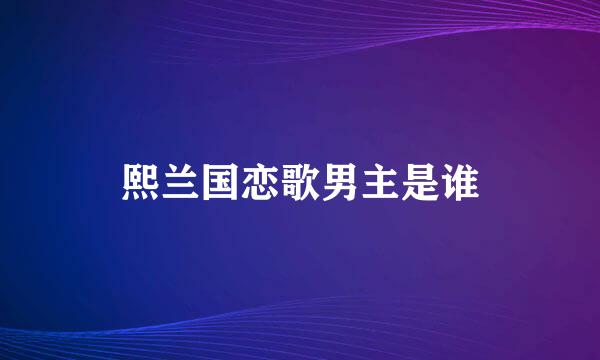 熙兰国恋歌男主是谁